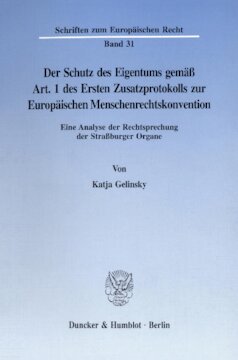 Schriften zum Europäischen Recht

Band 31

Der Schutz des Eigentums gemäß Art. 1 des Ersten Zusatzprotokolls zur Europäischen Menschenrechtskonvention

Eine Analyse der Rechtsprechung der Straßburger Organe

Von

Katja Gelinsky

Duncker & Humblot · Berlin